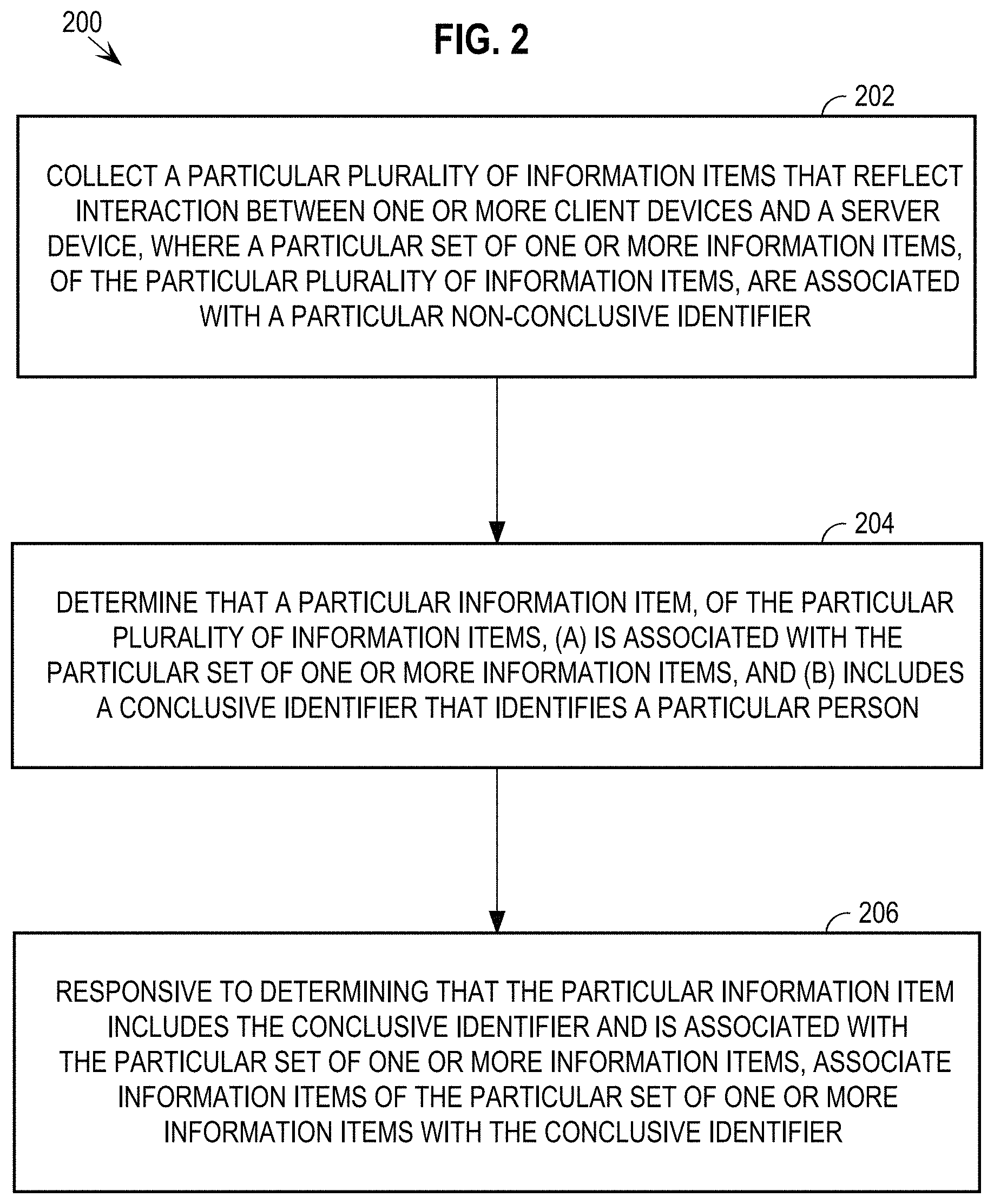 200

FIG. 2

202

COLLECT A PARTICULAR PLURALITY OF INFORMATION ITEMS THAT REFLECT INTERACTION BETWEEN ONE OR MORE CLIENT DEVICES AND A SERVER DEVICE, WHERE A PARTICULAR SET OF ONE OR MORE INFORMATION ITEMS, OF THE PARTICULAR PLURALITY OF INFORMATION ITEMS, ARE ASSOCIATED WITH A PARTICULAR NON-CONCLUSIVE IDENTIFIER

204

DETERMINE THAT A PARTICULAR INFORMATION ITEM, OF THE PARTICULAR PLURALITY OF INFORMATION ITEMS, (A) IS ASSOCIATED WITH THE PARTICULAR SET OF ONE OR MORE INFORMATION ITEMS, AND (B) INCLUDES A CONCLUSIVE IDENTIFIER THAT IDENTIFIES A PARTICULAR PERSON

206

RESPONSIVE TO DETERMINING THAT THE PARTICULAR INFORMATION ITEM INCLUDES THE CONCLUSIVE IDENTIFIER AND IS ASSOCIATED WITH THE PARTICULAR SET OF ONE OR MORE INFORMATION ITEMS, ASSOCIATE INFORMATION ITEMS OF THE PARTICULAR SET OF ONE OR MORE INFORMATION ITEMS WITH THE CONCLUSIVE IDENTIFIER